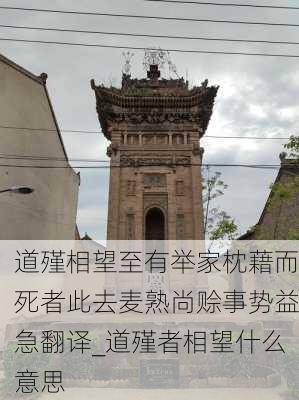 道殣相望至有举家枕藉而死者此去麦熟尚赊事势益急翻译_道殣者相望什么意思